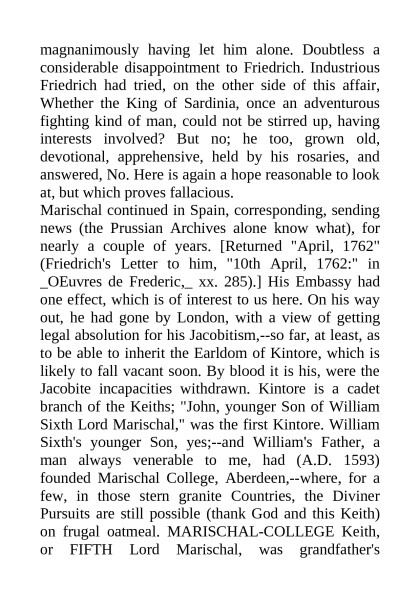 magnanimously having let him alone. Doubtless a considerable disappointment to Friedrich. Industrious Friedrich had tried, on the other side of this affair, Whether the King of Sardinia, once an adventurous fighting kind of man, could not be stirred up, having interests involved? But no; he too, grown old, devotional, apprehensive, held by his rosaries, and answered, No. Here is again a hope reasonable to look at, but which proves fallacious.
Marischal continued in Spain, corresponding, sending news (the Prussian Archives alone know what), for nearly a couple of years. [Returned "April, 1762" (Friedrich's Letter to him, "10th April, 1762:" in _OEuvres de Frederic,_ xx. 285).] His Embassy had one effect, which is of interest to us here. On his way out, he had gone by London, with a view of getting legal absolution for his Jacobitism,--so far, at least, as to be able to inherit the Earldom of Kintore, which is likely to fall vacant soon. By blood it is his, were the Jacobite incapacities withdrawn. Kintore is a cadet branch of the Keiths; "John, younger Son of William Sixth Lord Marischal," was the first Kintore. William Sixth's younger Son, yes;--and William's Father, a man always venerable to me, had (A.D. 1593) founded Marischal College, Aberdeen,--where, for a few, in those stern granite Countries, the Diviner Pursuits are still possible (thank God and this Keith) on frugal oatmeal. MARISCHAL-COLLEGE Keith, or FIFTH Lord Marischal, was grandfather's